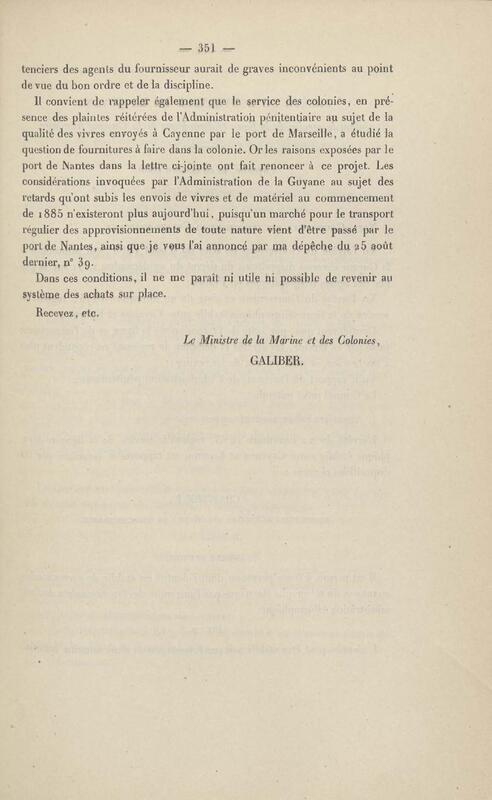 — 351 —

tenciers des agents du fournisseur aurait de graves inconvénients au point de vue du bon ordre et de la discipline.

Il convient de rappeler également que le service des colonies, en présence des plaintes réitérées de l'Administration pénitentiaire au sujet de la qualité des vivres envoyés à Cayenne par le port de Marseille, a étudié la question de fournitures à faire dans la colonie. Or les raisons exposées par le port de Nantes dans la lettre ci-jointe ont fait renoncer à ce projet. Les considérations invoquées par l'Administration de la Guyane au sujet des retards qu'ont subis les envois de vivres et de matériel au commencement de 1885 n'existeront plus aujourd'hui, puisqu'un marché pour le transport régulier des approvisionnements de toute nature vient d'être passé par le port de Nantes, ainsi que je vous l'ai annoncé par ma dépêche du 25 août dernier, n° 39.

Dans ces conditions, il ne me paraît ni utile ni possible de revenir au système des achats sur place.

Recevez, etc.

Le Ministre de la Marine et des Colonies,
GALIBER.